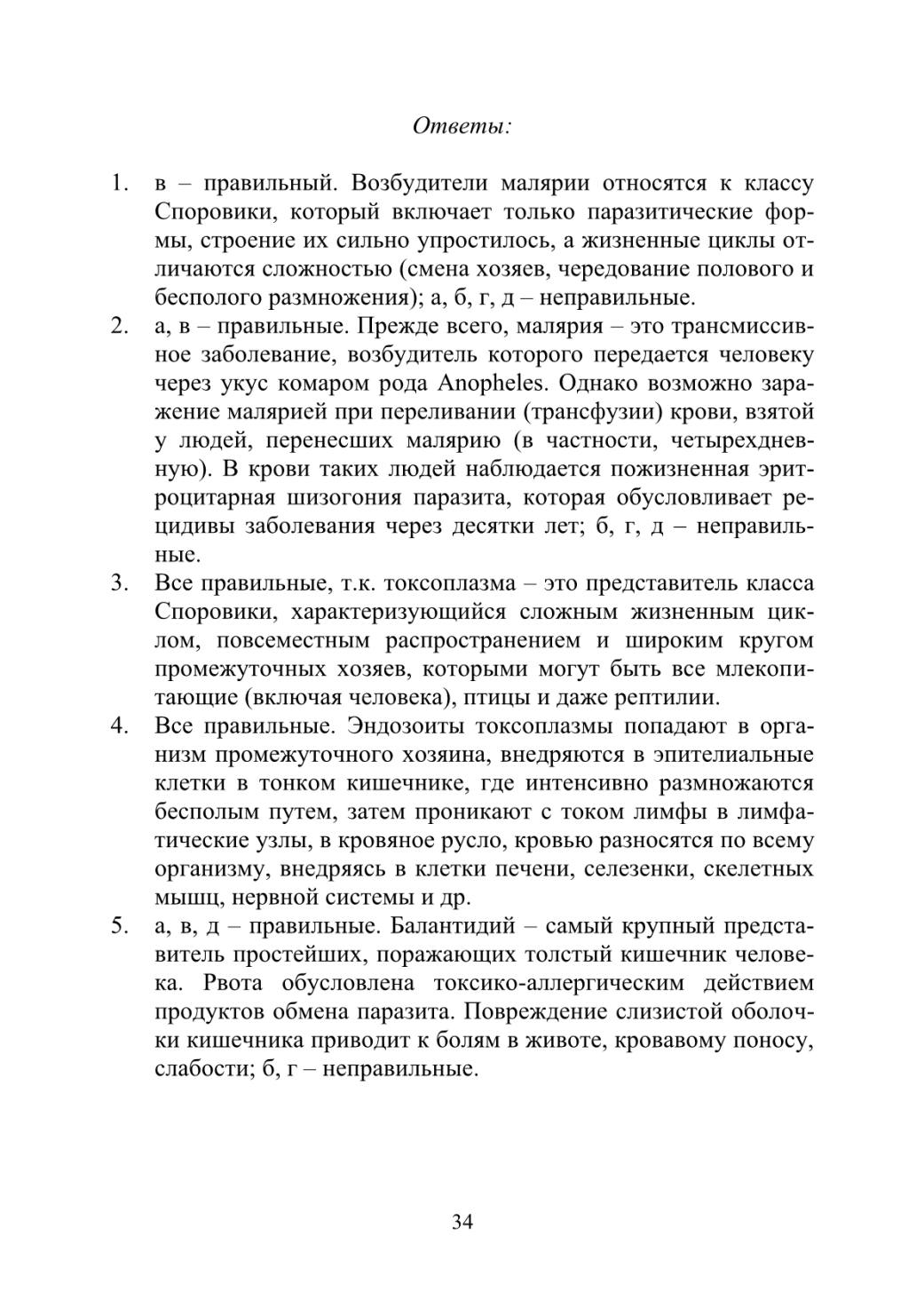 Ответы:

1. в – правильный. Возбудители малярии относятся к классу Споровики, который включает только паразитические формы, строение их сильно упростилось, а жизненные циклы отличаются сложностью (смена хозяев, чередование полового и бесполого размножения); а, б, г, д – неправильные.
2. а, в – правильные. Прежде всего, малярия – это трансмиссивное заболевание, возбудитель которого передается человеку через укус комаром рода Anopheles. Однако возможно заражение малярией при переливании (трансфузии) крови, взятой у людей, перенесших малярию (в частности, четырехдневную). В крови таких людей наблюдается пожизненная эритроцитарная шизогония паразита, которая обусловливает рецидивы заболевания через десятки лет; б, г, д – неправильные.
3. Все правильные, т.к. токсоплазма – это представитель класса Споровики, характеризующийся сложным жизненным циклом, повсеместным распространением и широким кругом промежуточных хозяев, которыми могут быть все млекопитающие (включая человека), птицы и даже рептилии.
4. Все правильные. Эндозоиты токсоплазмы попадают в организм промежуточного хозяина, внедряются в эпителиальные клетки в тонком кишечнике, где интенсивно размножаются бесполым путем, затем проникают с током лимфы в лимфатические узлы, в кровяное русло, кровью разносятся по всему организму, внедряясь в клетки печени, селезенки, скелетных мышц, нервной системы и др.
5. а, в, д – правильные. Балантидий – самый крупный представитель простейших, поражающих толстый кишечник человека. Рвота обусловлена токсико-аллергическим действием продуктов обмена паразита. Повреждение слизистой оболочки кишечника приводит к болям в животе, кровавому поносу, слабости; б, г – неправильные.

34